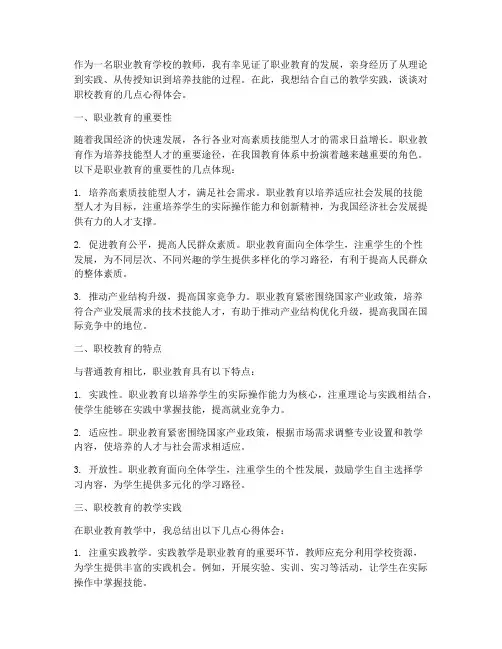 作为一名职业教育学校的教师，我有幸见证了职业教育的发展，亲身经历了从理论到实践、从传授知识到培养技能的过程。在此，我想结合自己的教学实践，谈谈对职校教育的几点心得体会。

一、职业教育的重要性

随着我国经济的快速发展，各行各业对高素质技能型人才的需求日益增长。职业教育作为培养技能型人才的重要途径，在我国教育体系中扮演着越来越重要的角色。以下是职业教育的重要性的几点体现：

1. 培养高素质技能型人才，满足社会需求。职业教育以培养适应社会发展的技能型人才为目标，注重培养学生的实际操作能力和创新精神，为我国经济社会发展提供有力的人才支撑。

2. 促进教育公平，提高人民群众素质。职业教育面向全体学生，注重学生的个性发展，为不同层次、不同兴趣的学生提供多样化的学习路径，有利于提高人民群众的整体素质。

3. 推动产业结构升级，提高国家竞争力。职业教育紧密围绕国家产业政策，培养符合产业发展需求的技术技能人才，有助于推动产业结构优化升级，提高我国在国际竞争中的地位。

二、职校教育的特点

与普通教育相比，职业教育具有以下特点：

1. 实践性。职业教育以培养学生的实际操作能力为核心，注重理论与实践相结合，使学生能够在实践中掌握技能，提高就业竞争力。

2. 适应性。职业教育紧密围绕国家产业政策，根据市场需求调整专业设置和教学内容，使培养的人才与社会需求相适应。

3. 开放性。职业教育面向全体学生，注重学生的个性发展，鼓励学生自主选择学习内容，为学生提供多元化的学习路径。

三、职校教育的教学实践

在职业教育教学中，我总结出以下几点心得体会：

1. 注重实践教学。实践教学是职业教育的重要环节，教师应充分利用学校资源，为学生提供丰富的实践机会。例如，开展实验、实训、实习等活动，让学生在实际操作中掌握技能。